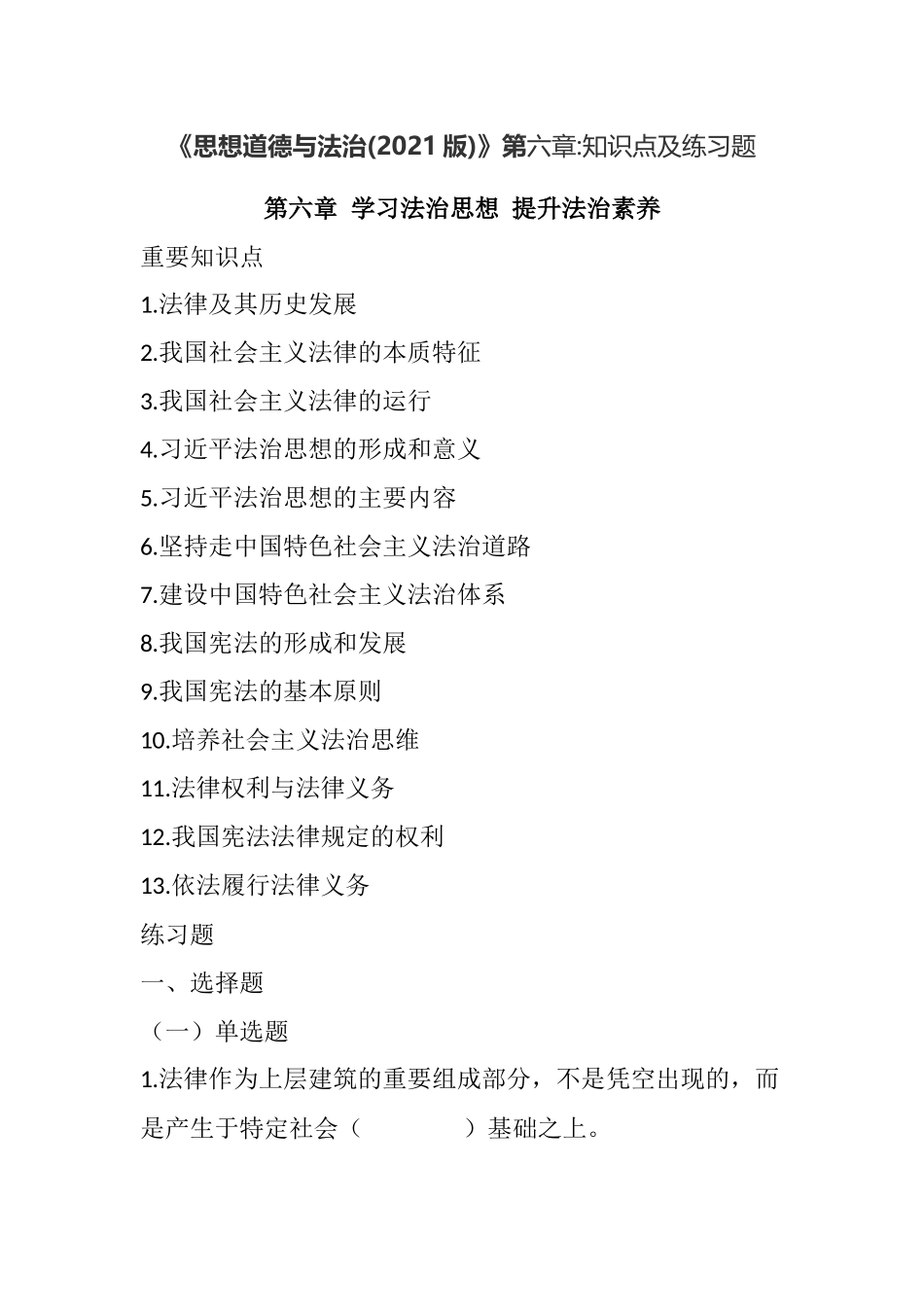 《思想道德与法治(2021 版)》第六章:知识点及练习题

第六章 学习法治思想 提升法治素养

重要知识点

1.法律及其历史发展

2.我国社会主义法律的本质特征

3.我国社会主义法律的运行

4.习近平法治思想的形成和意义

5.习近平法治思想的主要内容

6.坚持走中国特色社会主义法治道路

7.建设中国特色社会主义法治体系

8.我国宪法的形成和发展

9.我国宪法的基本原则

10.培养社会主义法治思维

11.法律权利与法律义务

12.我国宪法法律规定的权利

13.依法履行法律义务

练习题

一、选择题

（一）单选题

1.法律作为上层建筑的重要组成部分，不是凭空出现的，而是产生于特定社会（　　　）基础之上。